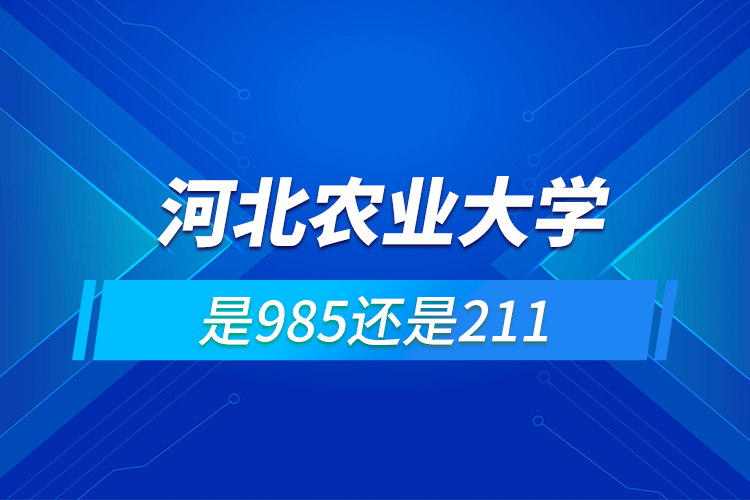 河北农业大学
是985还是211